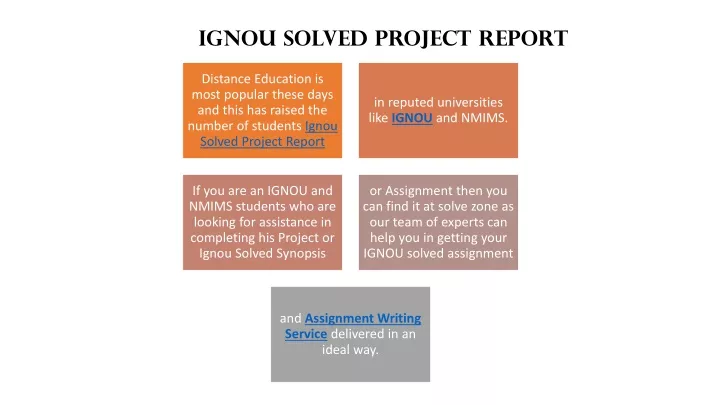 IGNOU SOLVED PROJECT REPORT

Distance Education is most popular these days and this has raised the number of students Ignou Solved Project Report

in reputed universities like IGNOU and NMIMS.

If you are an IGNOU and NMIMS students who are looking for assistance in completing his Project or Ignou Solved Synopsis

or Assignment then you can find it at solve zone as our team of experts can help you in getting your IGNOU solved assignment

and Assignment Writing Service delivered in an ideal way.